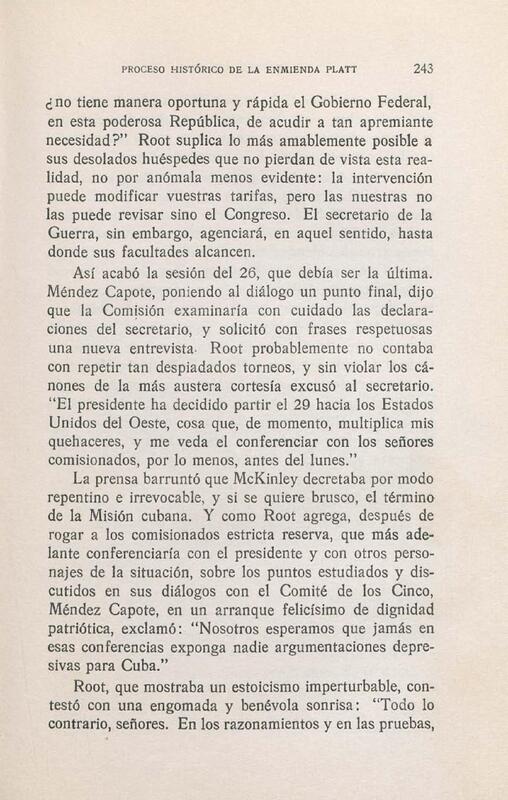 PROCESO HISTÓRICO DE LA ENMIENDA PLATT 243

¿no tiene manera oportuna y rápida el Gobierno Federal, en esta poderosa República, de acudir a tan apremiante necesidad?" Root suplica lo más amablemente posible a sus desolados huéspedes que no pierdan de vista esta realidad, no por anómala menos evidente: la intervención puede modificar vuestras tarifas, pero las nuestras no las puede revisar sino el Congreso. El secretario de la Guerra, sin embargo, agenciará, en aquel sentido, hasta donde sus facultades alcancen.

Así acabó la sesión del 26, que debía ser la última. Méndez Capote, poniendo al diálogo un punto final, dijo que la Comisión examinaría con cuidado las declaraciones del secretario, y solicitó con frases respetuosas una nueva entrevista. Root probablemente no contaba con repetir tan despiadados torneos, y sin violar los cánones de la más austera cortesía excusó al secretario. "El presidente ha decidido partir el 29 hacia los Estados Unidos del Oeste, cosa que, de momento, multiplica mis quehaceres, y me veda el conferenciar con los señores comisionados, por lo menos, antes del lunes."

La prensa barruntó que McKinley decretaba por modo repentino e irrevocable, y si se quiere brusco, el término de la Misión cubana. Y como Root agrega, después de rogar a los comisionados estricta reserva, que más adelante conferenciaría con el presidente y con otros personajes de la situación, sobre los puntos estudiados y discutidos en sus diálogos con el Comité de los Cinco, Méndez Capote, en un arranque felicísimo de dignidad patriótica, exclamó: "Nosotros esperamos que jamás en esas conferencias exponga nadie argumentaciones depresivas para Cuba."

Root, que mostraba un estoicismo imperturbable, contestó con una engomada y benévola sonrisa: "Todo lo contrario, señores. En los razonamientos y en las pruebas,